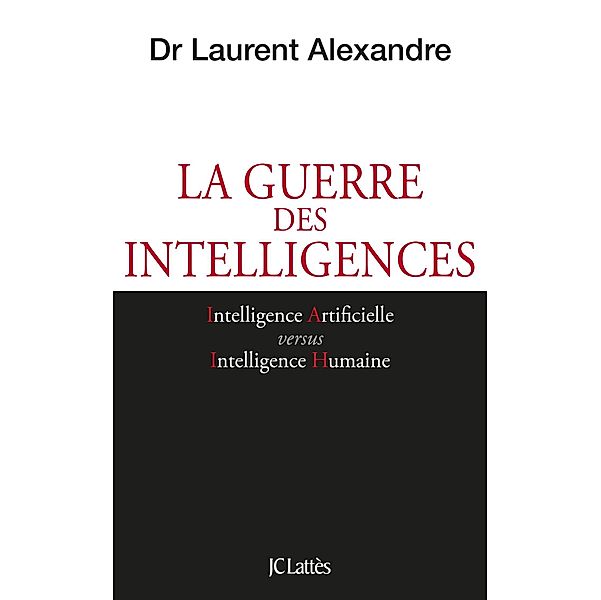 Dr Laurent Alexandre

LA GUERRE
DES
INTELLIGENCES

Intelligence Artificielle
versus
Intelligence Humaine

JC Lattès